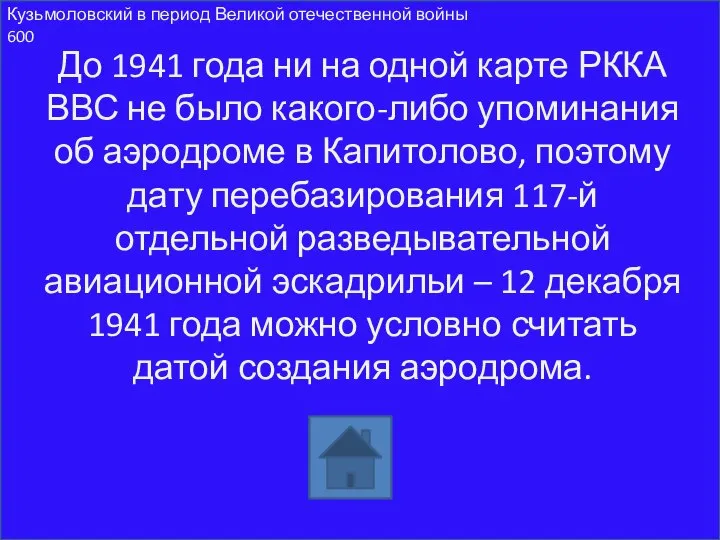 Кузьмоловский в период Великой отечественной войны
600

До 1941 года ни на одной карте РККА ВВС не было какого-либо упоминания об аэродроме в Капитолово, поэтому дату перебазирования 117-й отдельной разведывательной авиационной эскадрильи – 12 декабря 1941 года можно условно считать датой создания аэродрома.